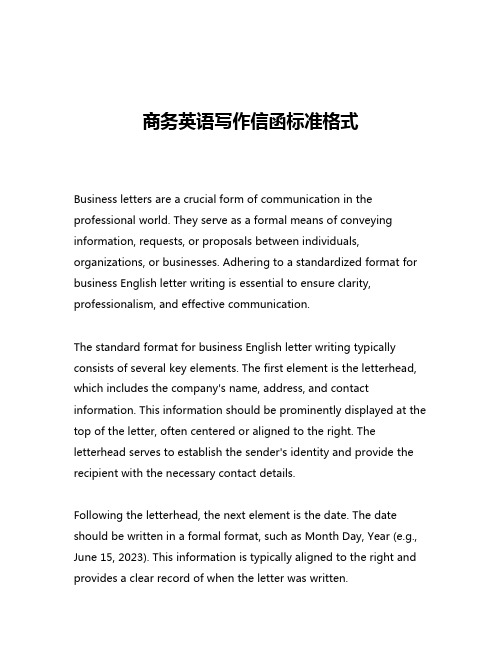 商务英语写作信函标准格式

Business letters are a crucial form of communication in the professional world. They serve as a formal means of conveying information, requests, or proposals between individuals, organizations, or businesses. Adhering to a standardized format for business English letter writing is essential to ensure clarity, professionalism, and effective communication.

The standard format for business English letter writing typically consists of several key elements. The first element is the letterhead, which includes the company's name, address, and contact information. This information should be prominently displayed at the top of the letter, often centered or aligned to the right. The letterhead serves to establish the sender's identity and provide the recipient with the necessary contact details.

Following the letterhead, the next element is the date. The date should be written in a formal format, such as Month Day, Year (e.g., June 15, 2023). This information is typically aligned to the right and provides a clear record of when the letter was written.